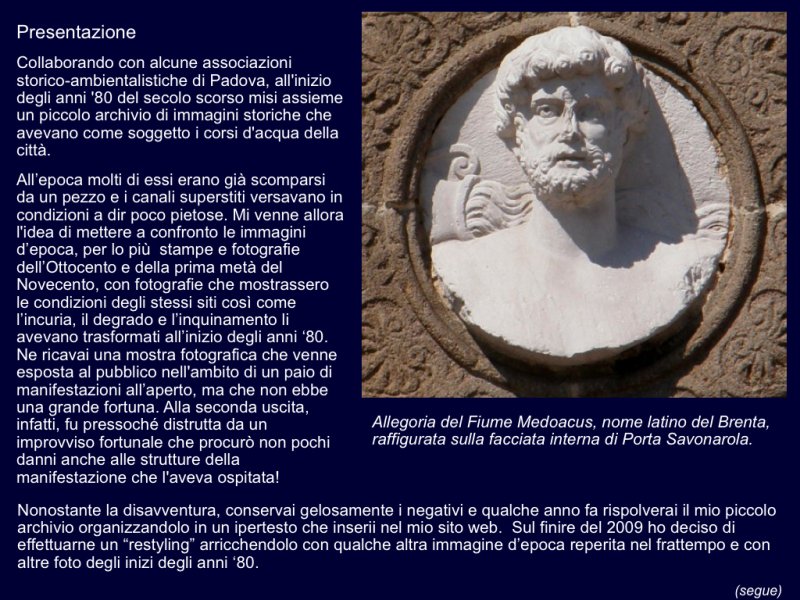 Presentazione

Collaborando con alcune associazioni storico-ambientalistiche di Padova, all'inizio degli anni '80 del secolo scorso misi assieme un piccolo archivio di immagini storiche che avevano come soggetto i corsi d'acqua della città.

All'epoca molti di essi erano già scomparsi da un pezzo e i canali superstiti versavano in condizioni a dir poco pietose. Mi venne allora l'idea di mettere a confronto le immagini d'epoca, per lo più stampe e fotografie dell'Ottocento e della prima metà del Novecento, con fotografie che mostrassero le condizioni degli stessi siti così come l'incuria, il degrado e l'inquinamento li avevano trasformati all'inizio degli anni '80. Ne ricavai una mostra fotografica che venne esposta al pubblico nell'ambito di un paio di manifestazioni all'aperto, ma che non ebbe una grande fortuna. Alla seconda uscita, infatti, fu pressoché distrutta da un improvviso fortunale che procurò non pochi danni anche alle strutture della manifestazione che l'aveva ospitata!

Allegoria del Fiume Medoacus, nome latino del Brenta, raffigurata sulla facciata interna di Porta Savonarola.

Nonostante la disavventura, conservai gelosamente i negativi e qualche anno fa rispolverai il mio piccolo archivio organizzandolo in un ipertesto che inserii nel mio sito web. Sul finire del 2009 ho deciso di effettuarne un "restyling" arricchendolo con qualche altra immagine d'epoca reperita nel frattempo e con altre foto degli inizi degli anni '80.

(segue)